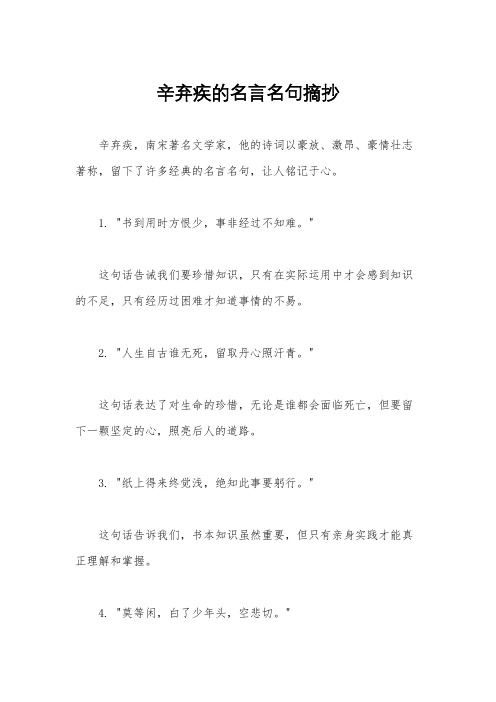 辛弃疾的名言名句摘抄

辛弃疾，南宋著名文学家，他的诗词以豪放、激昂、豪情壮志著称，留下了许多经典的名言名句，让人铭记于心。

1. "书到用时方恨少，事非经过不知难。"

这句话告诫我们要珍惜知识，只有在实际运用中才会感到知识的不足，只有经历过困难才知道事情的不易。

2. "人生自古谁无死，留取丹心照汗青。"

这句话表达了对生命的珍惜，无论是谁都会面临死亡，但要留下一颗坚定的心，照亮后人的道路。

3. "纸上得来终觉浅，绝知此事要躬行。"

这句话告诉我们，书本知识虽然重要，但只有亲身实践才能真正理解和掌握。

4. "莫等闲，白了少年头，空悲切。"